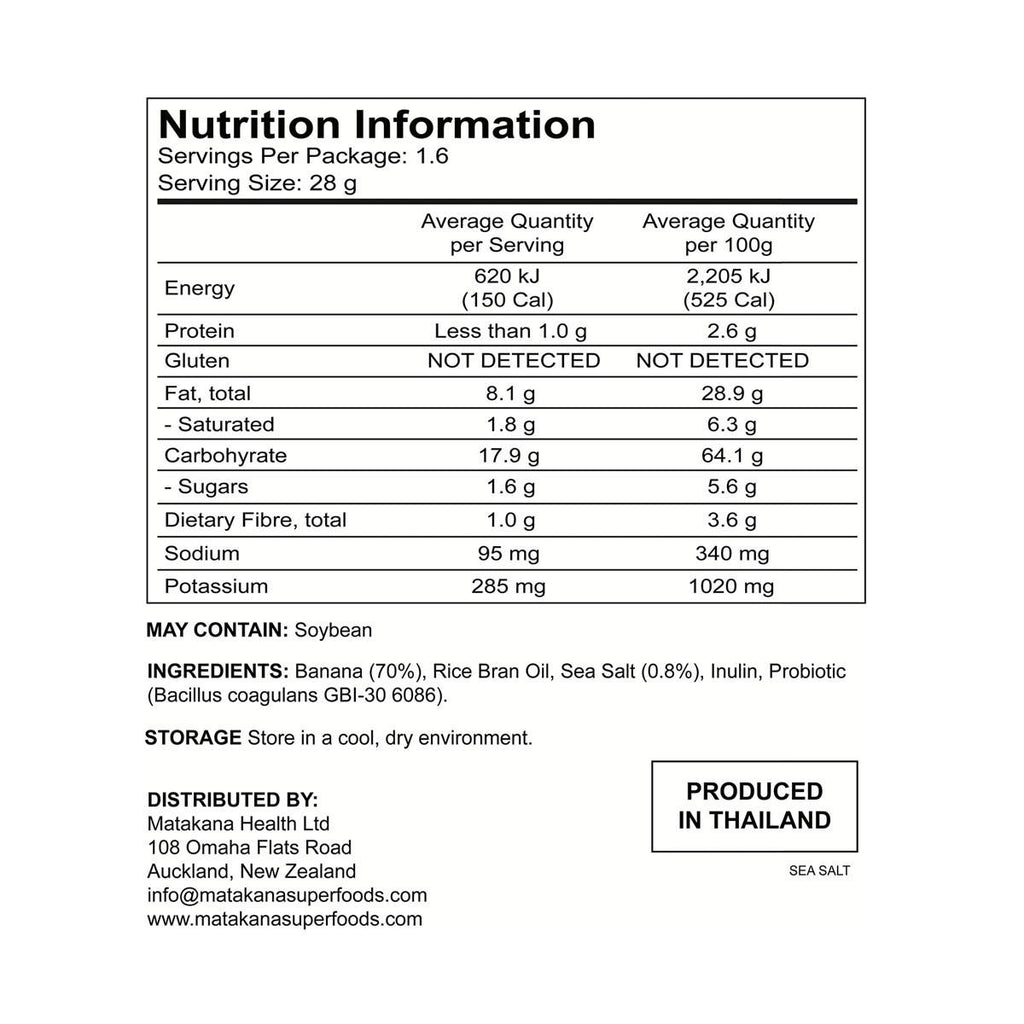 Nutrition Information
Servings Per Package: 1.6
Serving Size: 28 g

| | Average Quantity per Serving | Average Quantity per 100g |
|---|---|---|
| Energy | 620 kJ (150 Cal) | 2,205 kJ (525 Cal) |
| Protein | Less than 1.0 g | 2.6 g |
| Gluten | NOT DETECTED | NOT DETECTED |
| Fat, total | 8.1 g | 28.9 g |
| - Saturated | 1.8 g | 6.3 g |
| Carbohyrate | 17.9 g | 64.1 g |
| - Sugars | 1.6 g | 5.6 g |
| Dietary Fibre, total | 1.0 g | 3.6 g |
| Sodium | 95 mg | 340 mg |
| Potassium | 285 mg | 1020 mg |

MAY CONTAIN: Soybean

INGREDIENTS: Banana (70%), Rice Bran Oil, Sea Salt (0.8%), Inulin, Probiotic (Bacillus coagulans GBI-30 6086).

STORAGE Store in a cool, dry environment.

DISTRIBUTED BY:
Matakana Health Ltd
108 Omaha Flats Road
Auckland, New Zealand
info@matakanasuperfoods.com
www.matakanasuperfoods.com

PRODUCED IN THAILAND

SEA SALT